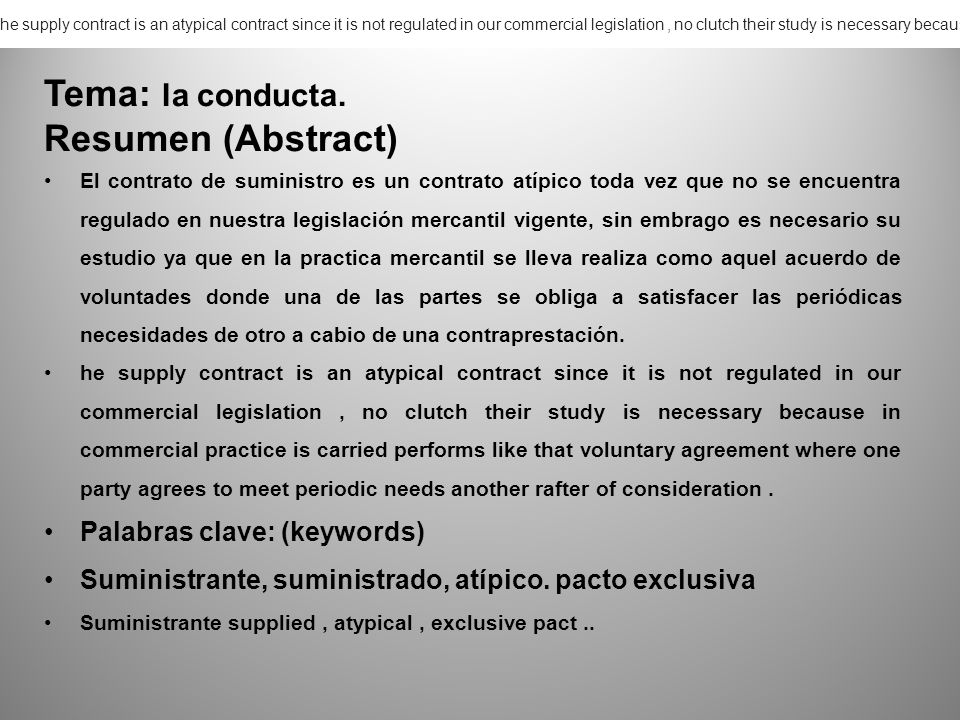 he supply contract is an atypical contract since it is not regulated in our commercial legislation , no clutch their study is necessary becau

Tema: la conducta.
Resumen (Abstract)

• El contrato de suministro es un contrato atípico toda vez que no se encuentra regulado en nuestra legislación mercantil vigente, sin embrago es necesario su estudio ya que en la practica mercantil se lleva realiza como aquel acuerdo de voluntades donde una de las partes se obliga a satisfacer las periódicas necesidades de otro a cabio de una contraprestación.

• he supply contract is an atypical contract since it is not regulated in our commercial legislation , no clutch their study is necessary because in commercial practice is carried performs like that voluntary agreement where one party agrees to meet periodic needs another rafter of consideration .

• Palabras clave: (keywords)

• Suministrante, suministrado, atípico. pacto exclusiva

• Suministrante supplied , atypical , exclusive pact ..